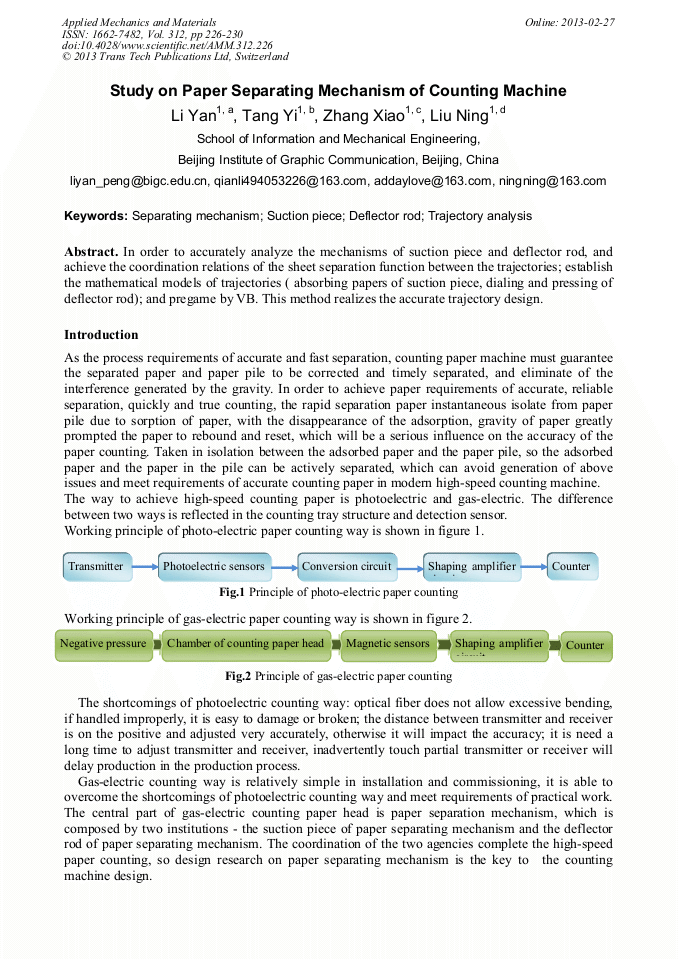 Applied Mechanics and Materials
ISSN: 1662-7482, Vol. 312, pp 226-230
doi:10.4028/www.scientific.net/AMM.312.226
© 2013 Trans Tech Publications Ltd, Switzerland

Online: 2013-02-27

Study on Paper Separating Mechanism of Counting Machine

Li Yan$^{1, a}$, Tang Yi$^{1, b}$, Zhang Xiao$^{1, c}$, Liu Ning$^{1, d}$

School of Information and Mechanical Engineering,

Beijing Institute of Graphic Communication, Beijing, China

liyan_peng@bigc.edu.cn, qianli494053226@163.com, addaylove@163.com, ningning@163.com

Keywords: Separating mechanism; Suction piece; Deflector rod; Trajectory analysis

Abstract. In order to accurately analyze the mechanisms of suction piece and deflector rod, and achieve the coordination relations of the sheet separation function between the trajectories; establish the mathematical models of trajectories ( absorbing papers of suction piece, dialing and pressing of deflector rod); and pregame by VB. This method realizes the accurate trajectory design.

Introduction

As the process requirements of accurate and fast separation, counting paper machine must guarantee the separated paper and paper pile to be corrected and timely separated, and eliminate of the interference generated by the gravity. In order to achieve paper requirements of accurate, reliable separation, quickly and true counting, the rapid separation paper instantaneous isolate from paper pile due to sorption of paper, with the disappearance of the adsorption, gravity of paper greatly prompted the paper to rebound and reset, which will be a serious influence on the accuracy of the paper counting. Taken in isolation between the adsorbed paper and the paper pile, so the adsorbed paper and the paper in the pile can be actively separated, which can avoid generation of above issues and meet requirements of accurate counting paper in modern high-speed counting machine. The way to achieve high-speed counting paper is photoelectric and gas-electric. The difference between two ways is reflected in the counting tray structure and detection sensor.
Working principle of photo-electric paper counting way is shown in figure 1.

Transmitter
Photoelectric sensors
Conversion circuit
Shaping amplifier
Counter

Fig.1 Principle of photo-electric paper counting

Working principle of gas-electric paper counting way is shown in figure 2.

Negative pressure
Chamber of counting paper head
Magnetic sensors
Shaping amplifier
Counter

Fig.2 Principle of gas-electric paper counting

The shortcomings of photoelectric counting way: optical fiber does not allow excessive bending, if handled improperly, it is easy to damage or broken; the distance between transmitter and receiver is on the positive and adjusted very accurately, otherwise it will impact the accuracy; it is need a long time to adjust transmitter and receiver, inadvertently touch partial transmitter or receiver will delay production in the production process.

Gas-electric counting way is relatively simple in installation and commissioning, it is able to overcome the shortcomings of photoelectric counting way and meet requirements of practical work. The central part of gas-electric counting paper head is paper separation mechanism, which is composed by two institutions - the suction piece of paper separating mechanism and the deflector rod of paper separating mechanism. The coordination of the two agencies complete the high-speed paper counting, so design research on paper separating mechanism is the key to the counting machine design.